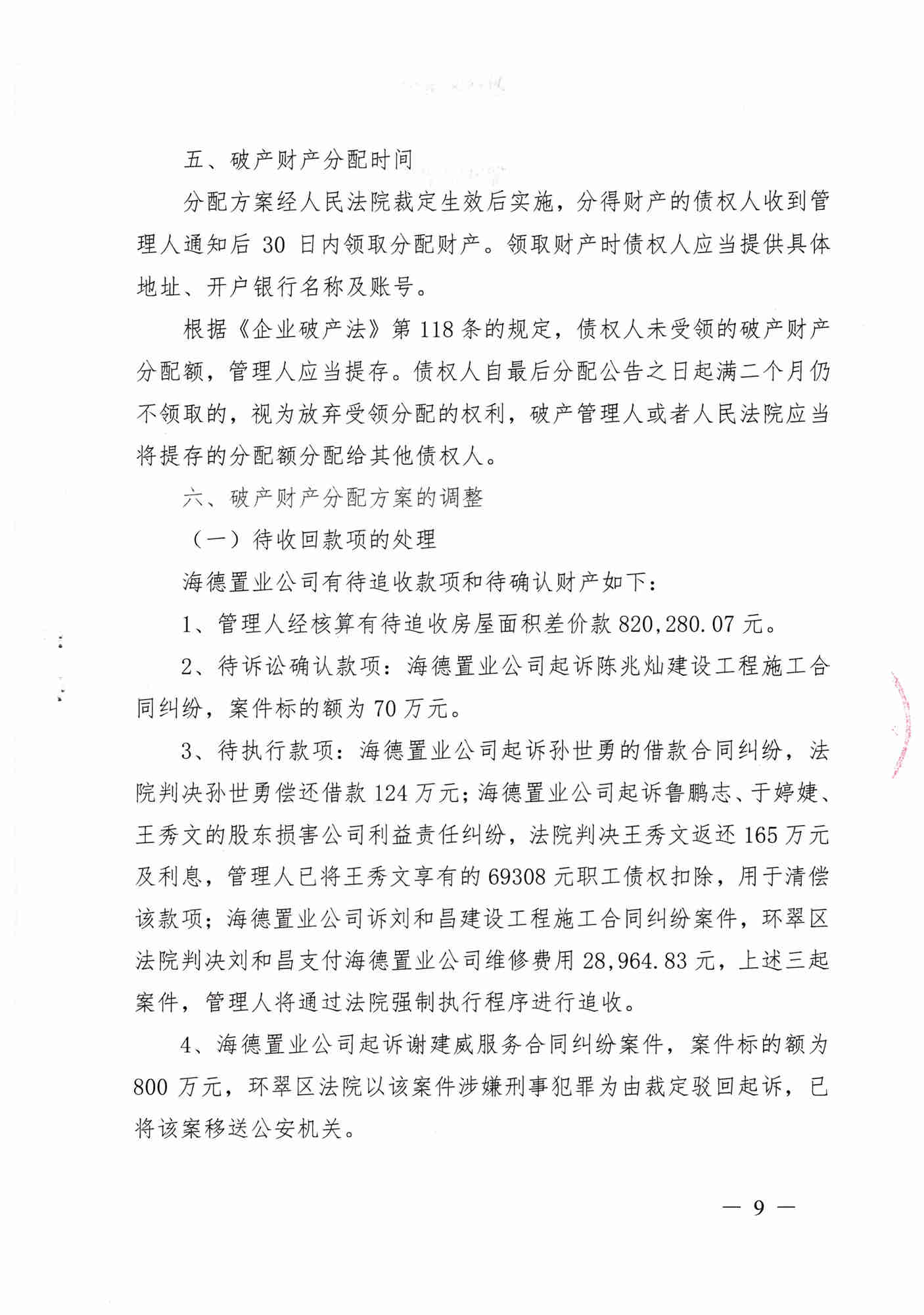 五、破产财产分配时间

分配方案经人民法院裁定生效后实施，分得财产的债权人收到管理人通知后 30 日内领取分配财产。领取财产时债权人应当提供具体地址、开户银行名称及账号。

根据《企业破产法》第 118 条的规定，债权人未受领的破产财产分配额，管理人应当提存。债权人自最后分配公告之日起满二个月仍不领取的，视为放弃受领分配的权利，破产管理人或者人民法院应当将提存的分配额分配给其他债权人。

六、破产财产分配方案的调整

（一）待收回款项的处理

海德置业公司有待追收款项和待确认财产如下：

1、管理人经核算有待追收房屋面积差价款 820,280.07 元。

2、待诉讼确认款项：海德置业公司起诉陈兆灿建设工程施工合同纠纷，案件标的额为 70 万元。

3、待执行款项：海德置业公司起诉孙世勇的借款合同纠纷，法院判决孙世勇偿还借款 124 万元；海德置业公司起诉鲁鹏志、于婷婕、王秀文的股东损害公司利益责任纠纷，法院判决王秀文返还 165 万元及利息，管理人已将王秀文享有的 69308 元职工债权扣除，用于清偿该款项；海德置业公司诉刘和昌建设工程施工合同纠纷案件，环翠区法院判决刘和昌支付海德置业公司维修费用 28,964.83 元，上述三起案件，管理人将通过法院强制执行程序进行追收。

4、海德置业公司起诉谢建威服务合同纠纷案件，案件标的额为 800 万元，环翠区法院以该案件涉嫌刑事犯罪为由裁定驳回起诉，已将该案移送公安机关。

— 9 —